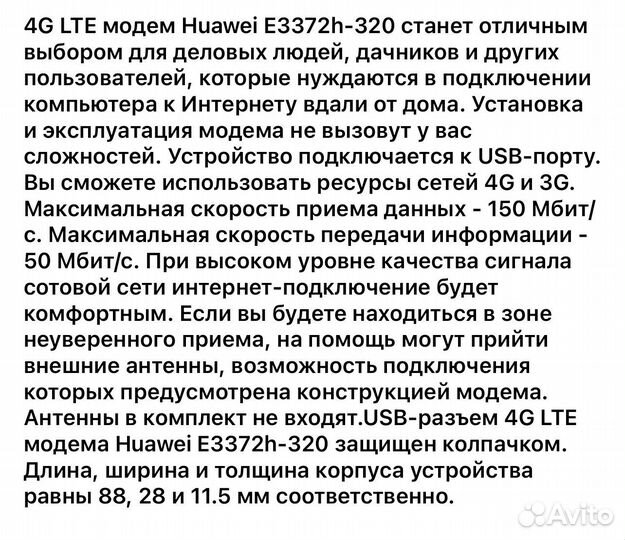 4G LTE модем Huawei E3372h-320 станет отличным выбором для деловых людей, дачников и других пользователей, которые нуждаются в подключении компьютера к Интернету вдали от дома. Установка и эксплуатация модема не вызовут у вас сложностей. Устройство подключается к USB-порту. Вы сможете использовать ресурсы сетей 4G и 3G. Максимальная скорость приема данных - 150 Мбит/с. Максимальная скорость передачи информации - 50 Мбит/с. При высоком уровне качества сигнала сотовой сети интернет-подключение будет комфортным. Если вы будете находиться в зоне неуверенного приема, на помощь могут прийти внешние антенны, возможность подключения которых предусмотрена конструкцией модема. Антенны в комплект не входят.USB-разъем 4G LTE модема Huawei E3372h-320 защищен колпачком. Длина, ширина и толщина корпуса устройства равны 88, 28 и 11.5 мм соответственно.

Avito